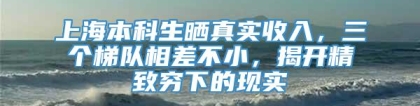 上海本科生晒真实收入，三个梯队相差不小，揭开精致穷下的现实